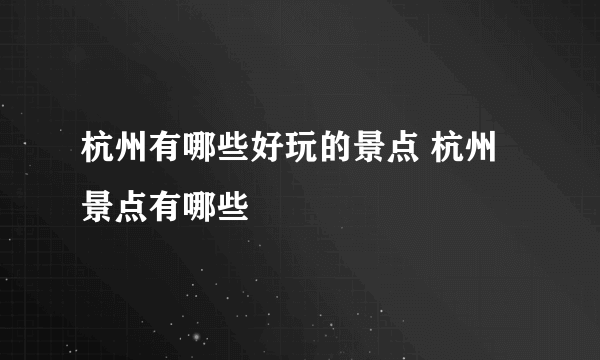 杭州有哪些好玩的景点 杭州景点有哪些